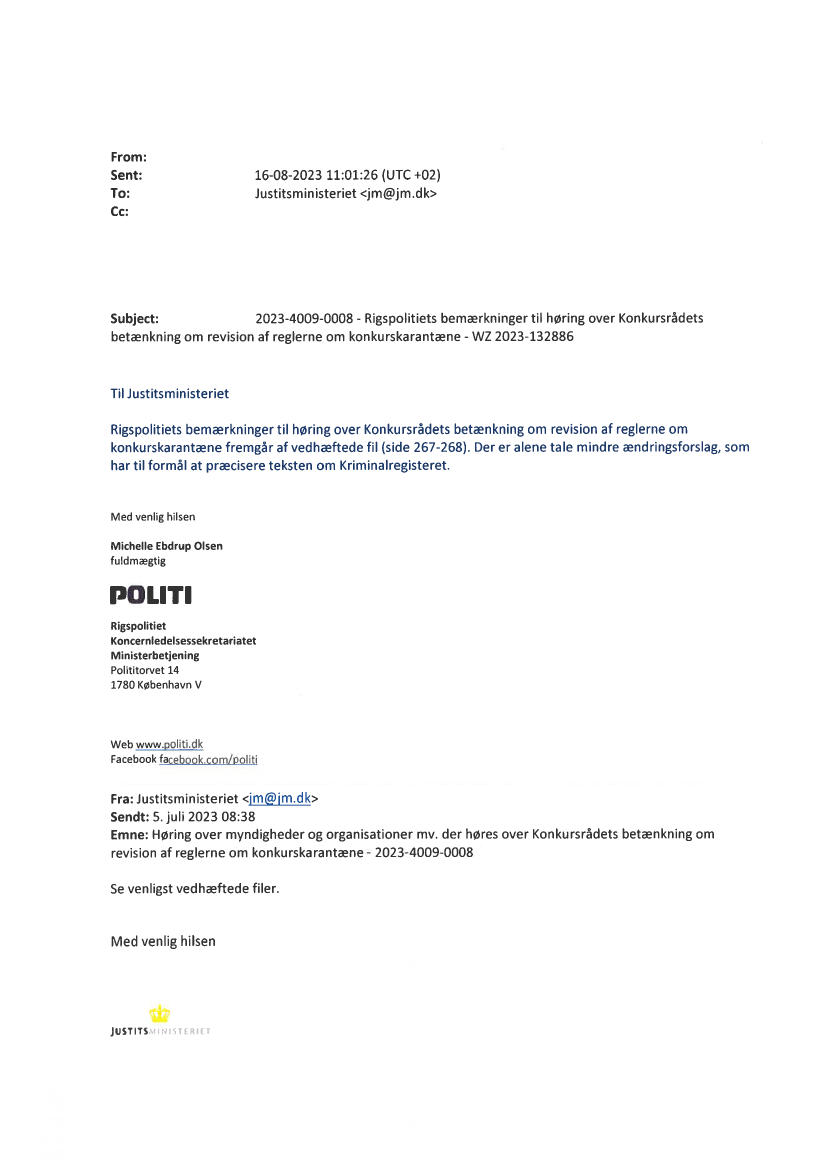 From:
Sent: 16-08-2023 11:01:26 (UTC +02)
To: Justitsministeriet <jm@jm.dk>
Cc:

Subject: 2023-4009-0008 - Rigspolitiets bemærkninger til høring over Konkursrådets betænkning om revision af reglerne om konkurskarantæne - WZ 2023-132886

Til Justitsministeriet

Rigspolitiets bemærkninger til høring over Konkursrådets betænkning om revision af reglerne om konkurskarantæne fremgår af vedhæftede fil (side 267-268). Der er alene tale mindre ændringsforslag, som har til formål at præcisere teksten om Kriminalregisteret.

Med venlig hilsen

Michelle Ebdrup Olsen
fuldmægtig

POLITI

Rigspolitiet
Koncernledelsessekretariatet
Ministerbetjening
Polititorvet 14
1780 København V

Web www.politi.dk
Facebook facebook.com/politi

Fra: Justitsministeriet <jm@jm.dk>
Sendt: 5. juli 2023 08:38
Emne: Høring over myndigheder og organisationer mv. der høres over Konkursrådets betænkning om revision af reglerne om konkurskarantæne - 2023-4009-0008

Se venligst vedhæftede filer.

Med venlig hilsen

JUSTITSMINISTERIET